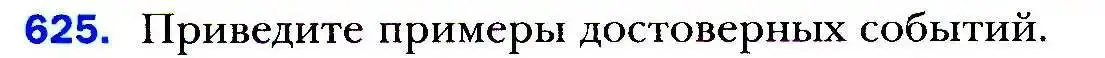 625. Приведите примеры достоверных событий.